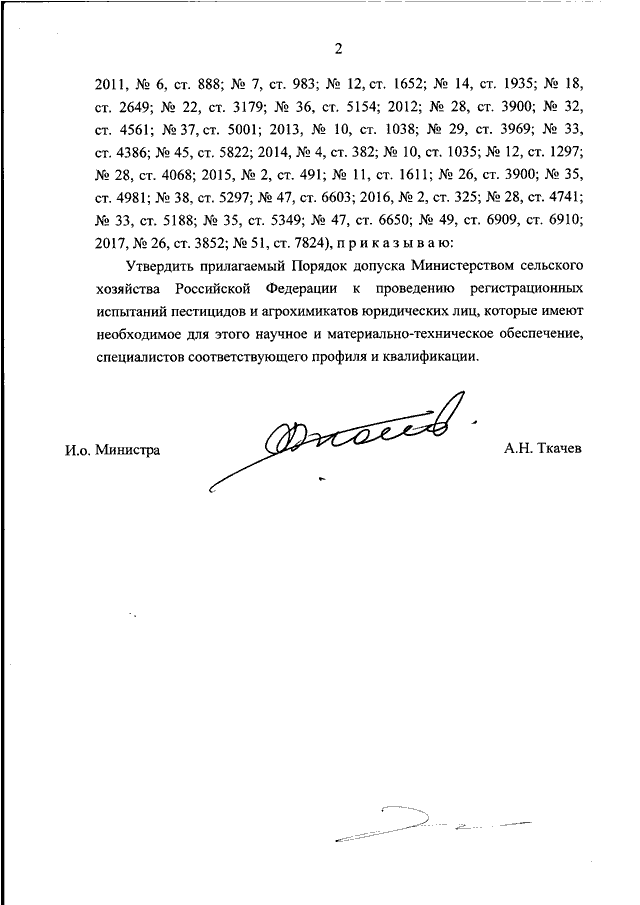 2

2011, № 6, ст. 888; № 7, ст. 983; № 12, ст. 1652; № 14, ст. 1935; № 18, ст. 2649; № 22, ст. 3179; № 36, ст. 5154; 2012; № 28, ст. 3900; № 32, ст. 4561; № 37, ст. 5001; 2013, № 10, ст. 1038; № 29, ст. 3969; № 33, ст. 4386; № 45, ст. 5822; 2014, № 4, ст. 382; № 10, ст. 1035; № 12, ст. 1297; № 28, ст. 4068; 2015, № 2, ст. 491; № 11, ст. 1611; № 26, ст. 3900; № 35, ст. 4981; № 38, ст. 5297; № 47, ст. 6603; 2016, № 2, ст. 325; № 28, ст. 4741; № 33, ст. 5188; № 35, ст. 5349; № 47, ст. 6650; № 49, ст. 6909, ст. 6910; 2017, № 26, ст. 3852; № 51, ст. 7824), п р и к а з ы в а ю:

Утвердить прилагаемый Порядок допуска Министерством сельского хозяйства Российской Федерации к проведению регистрационных испытаний пестицидов и агрохимикатов юридических лиц, которые имеют необходимое для этого научное и материально-техническое обеспечение, специалистов соответствующего профиля и квалификации.

И.о. Министра

А.Н. Ткачев